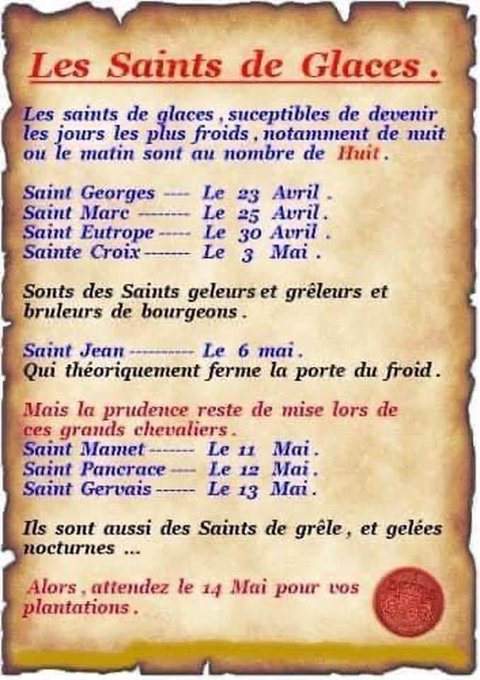 Les Saints de Glaces .

Les saints de glaces , suceptibles de devenir les jours les plus froids , notamment de nuit ou le matin sont au nombre de Huit .

Saint Georges ---- Le 23 Avril .
Saint Marc -------- Le 25 Avril .
Saint Eutrope ----- Le 30 Avril .
Sainte Croix ------- Le 3 Mai .

Sonts des Saints geleurs et grêleurs et bruleurs de bourgeons .

Saint Jean ---------- Le 6 mai .
Qui théoriquement ferme la porte du froid .

Mais la prudence reste de mise lors de ces grands chevaliers .
Saint Mamet ------- Le 11 Mai .
Saint Pancrace ---- Le 12 Mai .
Saint Gervais ------ Le 13 Mai .

Ils sont aussi des Saints de grêle , et gelées nocturnes ...

Alors , attendez le 14 Mai pour vos plantations .